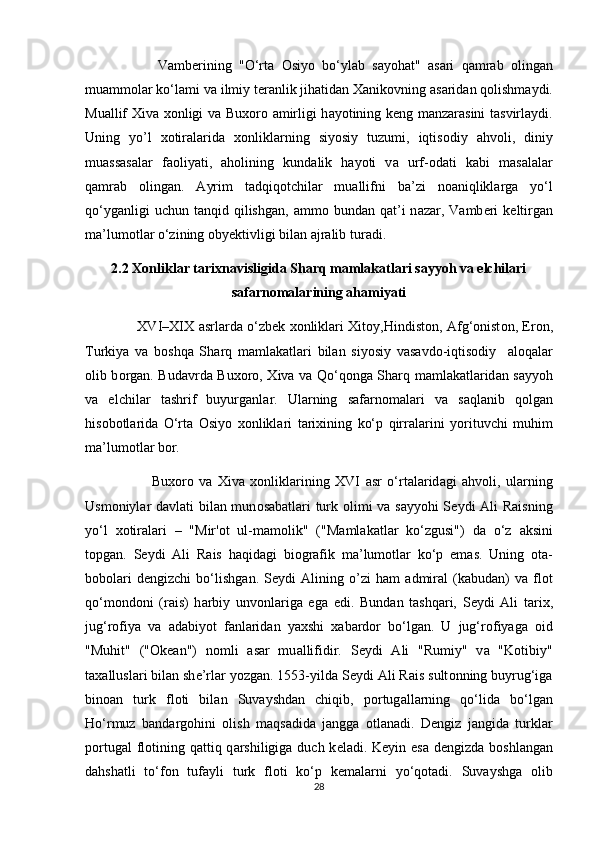 Vamberining "O‘rta Osiyo bo‘ylab sayohat" asari qamrab olingan muammolar ko‘lami va ilmiy teranlik jihatidan Xanikovning asaridan qolishmaydi. Muallif Xiva xonligi va Buxoro amirligi hayotining keng manzarasini tasvirlaydi. Uning yo’l xotiralarida xonliklarning siyosiy tuzumi, iqtisodiy ahvoli, diniy muassasalar faoliyati, aholining kundalik hayoti va urf-odati kabi masalalar qamrab olingan. Ayrim tadqiqotchilar muallifni ba’zi noaniqliklarga yo‘l qo‘yganligi uchun tanqid qilishgan, ammo bundan qat’i nazar, Vamberi keltirgan ma’lumotlar o‘zining obyektivligi bilan ajralib turadi.

2.2 Xonliklar tarixnavisligida Sharq mamlakatlari sayyoh va elchilari safarnomalarining ahamiyati

XVI–XIX asrlarda o‘zbek xonliklari Xitoy,Hindiston, Afg‘oniston, Eron, Turkiya va boshqa Sharq mamlakatlari bilan siyosiy vasavdo-iqtisodiy  aloqalar olib borgan. Budavrda Buxoro, Xiva va Qo‘qonga Sharq mamlakatlaridan sayyoh va elchilar tashrif buyurganlar. Ularning safarnomalari va saqlanib qolgan hisobotlarida O‘rta Osiyo xonliklari tarixining ko‘p qirralarini yorituvchi muhim ma’lumotlar bor.

Buxoro va Xiva xonliklarining XVI asr o‘rtalaridagi ahvoli, ularning Usmoniylar davlati bilan munosabatlari turk olimi va sayyohi Seydi Ali Raisning yo‘l xotiralari – "Mir'ot ul-mamolik" ("Mamlakatlar ko‘zgusi") da o‘z aksini topgan. Seydi Ali Rais haqidagi biografik ma’lumotlar ko‘p emas. Uning ota-bobolari dengizchi bo‘lishgan. Seydi Alining o’zi ham admiral (kabudan) va flot qo‘mondoni (rais) harbiy unvonlariga ega edi. Bundan tashqari, Seydi Ali tarix, jug‘rofiya va adabiyot fanlaridan yaxshi xabardor bo‘lgan. U jug‘rofiyaga oid "Muhit" ("Okean") nomli asar muallifidir. Seydi Ali "Rumiy" va "Kotibiy" taxalluslari bilan she’rlar yozgan. 1553-yilda Seydi Ali Rais sultonning buyrug‘iga binoan turk floti bilan Suvayshdan chiqib, portugallarning qo‘lida bo‘lgan Ho‘rmuz bandargohini olish maqsadida jangga otlanadi. Dengiz jangida turklar portugal flotining qattiq qarshiligiga duch keladi. Keyin esa dengizda boshlangan dahshatli to‘fon tufayli turk floti ko‘p kemalarni yo‘qotadi. Suvayshga olib

28